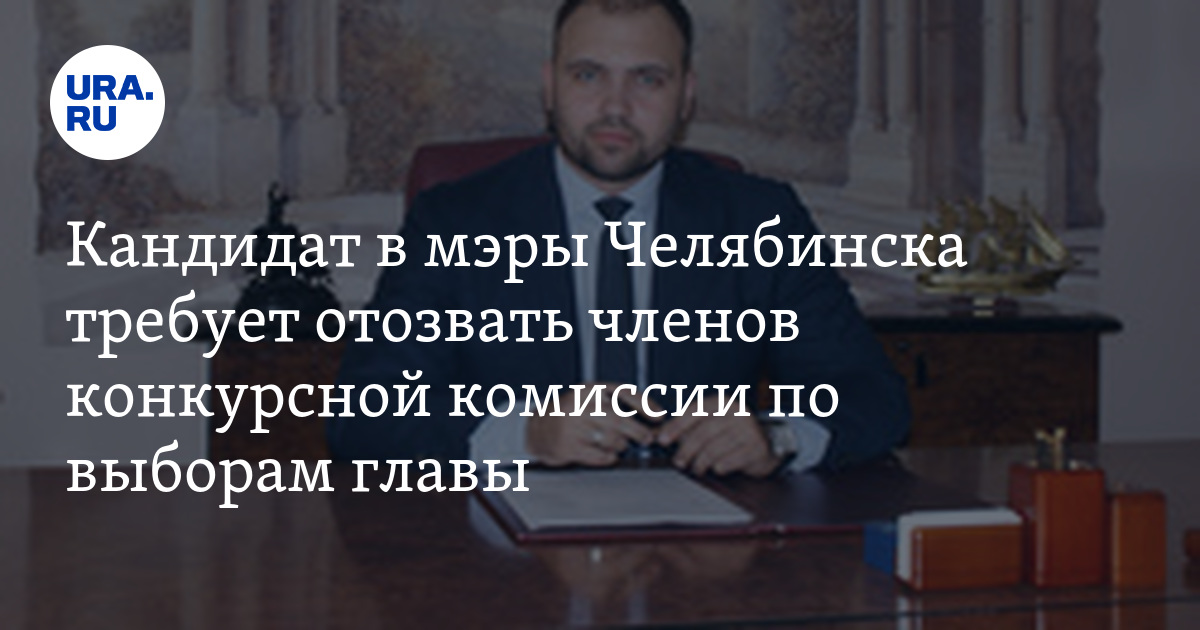 URA.RU

Кандидат в мэры Челябинска требует отозвать членов конкурсной комиссии по выборам главы